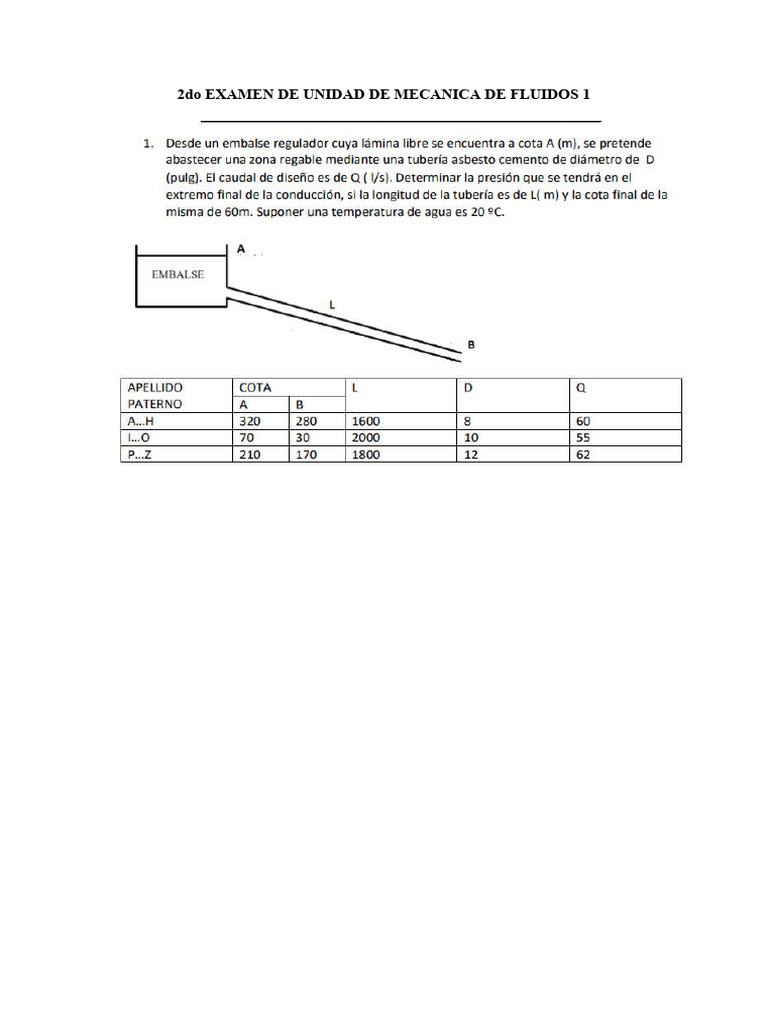 2do EXAMEN DE UNIDAD DE MECANICA DE FLUIDOS 1

1. Desde un embalse regulador cuya lámina libre se encuentra a cota A (m), se pretende abastecer una zona regable mediante una tubería asbesto cemento de diámetro de D (pulg). El caudal de diseño es de Q ( l/s). Determinar la presión que se tendrá en el extremo final de la conducción, si la longitud de la tubería es de L( m) y la cota final de la misma de 60m. Suponer una temperatura de agua es 20 ºC.

A

EMBALSE

L

B

| APELLIDO PATERNO | COTA A | COTA B | L | D | Q |
|---|---|---|---|---|---|
| A…H | 320 | 280 | 1600 | 8 | 60 |
| I…O | 70 | 30 | 2000 | 10 | 55 |
| P…Z | 210 | 170 | 1800 | 12 | 62 |